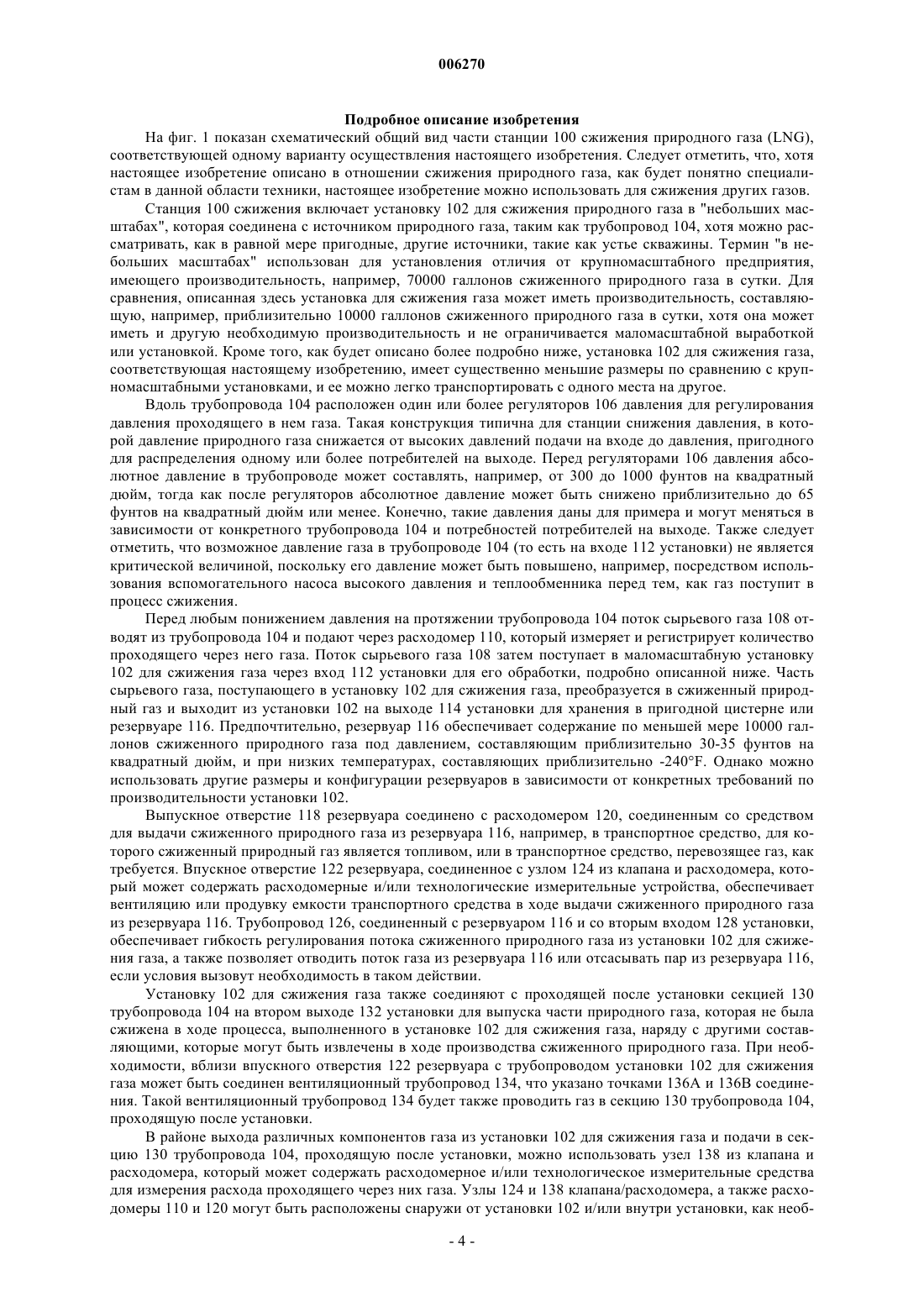 006270

Подробное описание изобретения

На фиг. 1 показан схематический общий вид части станции 100 сжижения природного газа (LNG), соответствующей одному варианту осуществления настоящего изобретения. Следует отметить, что, хотя настоящее изобретение описано в отношении сжижения природного газа, как будет понятно специалистам в данной области техники, настоящее изобретение можно использовать для сжижения других газов.

Станция 100 сжижения включает установку 102 для сжижения природного газа в "небольших масштабах", которая соединена с источником природного газа, таким как трубопровод 104, хотя можно рассматривать, как в равной мере пригодные, другие источники, такие как устье скважины. Термин "в небольших масштабах" использован для установления отличия от крупномасштабного предприятия, имеющего производительность, например, 70000 галлонов сжиженного природного газа в сутки. Для сравнения, описанная здесь установка для сжижения газа может иметь производительность, составляющую, например, приблизительно 10000 галлонов сжиженного природного газа в сутки, хотя она может иметь и другую необходимую производительность и не ограничивается маломасштабной выработкой или установкой. Кроме того, как будет описано более подробно ниже, установка 102 для сжижения газа, соответствующая настоящему изобретению, имеет существенно меньшие размеры по сравнению с крупномасштабными установками, и ее можно легко транспортировать с одного места на другое.

Вдоль трубопровода 104 расположен один или более регуляторов 106 давления для регулирования давления проходящего в нем газа. Такая конструкция типична для станции снижения давления, в которой давление природного газа снижается от высоких давлений подачи на входе до давления, пригодного для распределения одному или более потребителей на выходе. Перед регуляторами 106 давления абсолютное давление в трубопроводе может составлять, например, от 300 до 1000 фунтов на квадратный дюйм, тогда как после регуляторов абсолютное давление может быть снижено приблизительно до 65 фунтов на квадратный дюйм или менее. Конечно, такие давления даны для примера и могут меняться в зависимости от конкретного трубопровода 104 и потребностей потребителей на выходе. Также следует отметить, что возможное давление газа в трубопроводе 104 (то есть на входе 112 установки) не является критической величиной, поскольку его давление может быть повышено, например, посредством использования вспомогательного насоса высокого давления и теплообменника перед тем, как газ поступит в процесс сжижения.

Перед любым понижением давления на протяжении трубопровода 104 поток сырьевого газа 108 отводят из трубопровода 104 и подают через расходомер 110, который измеряет и регистрирует количество проходящего через него газа. Поток сырьевого газа 108 затем поступает в маломасштабную установку 102 для сжижения газа через вход 112 установки для его обработки, подробно описанной ниже. Часть сырьевого газа, поступающего в установку 102 для сжижения газа, преобразуется в сжиженный природный газ и выходит из установки 102 на выходе 114 установки для хранения в пригодной цистерне или резервуаре 116. Предпочтительно, резервуар 116 обеспечивает содержание по меньшей мере 10000 галлонов сжиженного природного газа под давлением, составляющим приблизительно 30-35 фунтов на квадратный дюйм, и при низких температурах, составляющих приблизительно -240°F. Однако можно использовать другие размеры и конфигурации резервуаров в зависимости от конкретных требований по производительности установки 102.

Выпускное отверстие 118 резервуара соединено с расходомером 120, соединенным со средством для выдачи сжиженного природного газа из резервуара 116, например, в транспортное средство, для которого сжиженный природный газ является топливом, или в транспортное средство, перевозящее газ, как требуется. Впускное отверстие 122 резервуара, соединенное с узлом 124 из клапана и расходомера, который может содержать расходомерные и/или технологические измерительные устройства, обеспечивает вентиляцию или продувку емкости транспортного средства в ходе выдачи сжиженного природного газа из резервуара 116. Трубопровод 126, соединенный с резервуаром 116 и со вторым входом 128 установки, обеспечивает гибкость регулирования потока сжиженного природного газа из установки 102 для сжижения газа, а также позволяет отводить поток газа из резервуара 116 или отсасывать пар из резервуара 116, если условия вызовут необходимость в таком действии.

Установку 102 для сжижения газа также соединяют с проходящей после установки секцией 130 трубопровода 104 на втором выходе 132 установки для выпуска части природного газа, которая не была сжижена в ходе процесса, выполненного в установке 102 для сжижения газа, наряду с другими составляющими, которые могут быть извлечены в ходе производства сжиженного природного газа. При необходимости, вблизи впускного отверстия 122 резервуара с трубопроводом установки 102 для сжижения газа может быть соединен вентиляционный трубопровод 134, что указано точками 136А и 136В соединения. Такой вентиляционный трубопровод 134 будет также проводить газ в секцию 130 трубопровода 104, проходящую после установки.

В районе выхода различных компонентов газа из установки 102 для сжижения газа и подачи в секцию 130 трубопровода 104, проходящую после установки, можно использовать узел 138 из клапана и расходомера, который может содержать расходомерное и/или технологическое измерительные средства для измерения расхода проходящего через них газа. Узлы 124 и 138 клапана/расходомера, а также расходомеры 110 и 120 могут быть расположены снаружи от установки 102 и/или внутри установки, как необ-

- 4 -